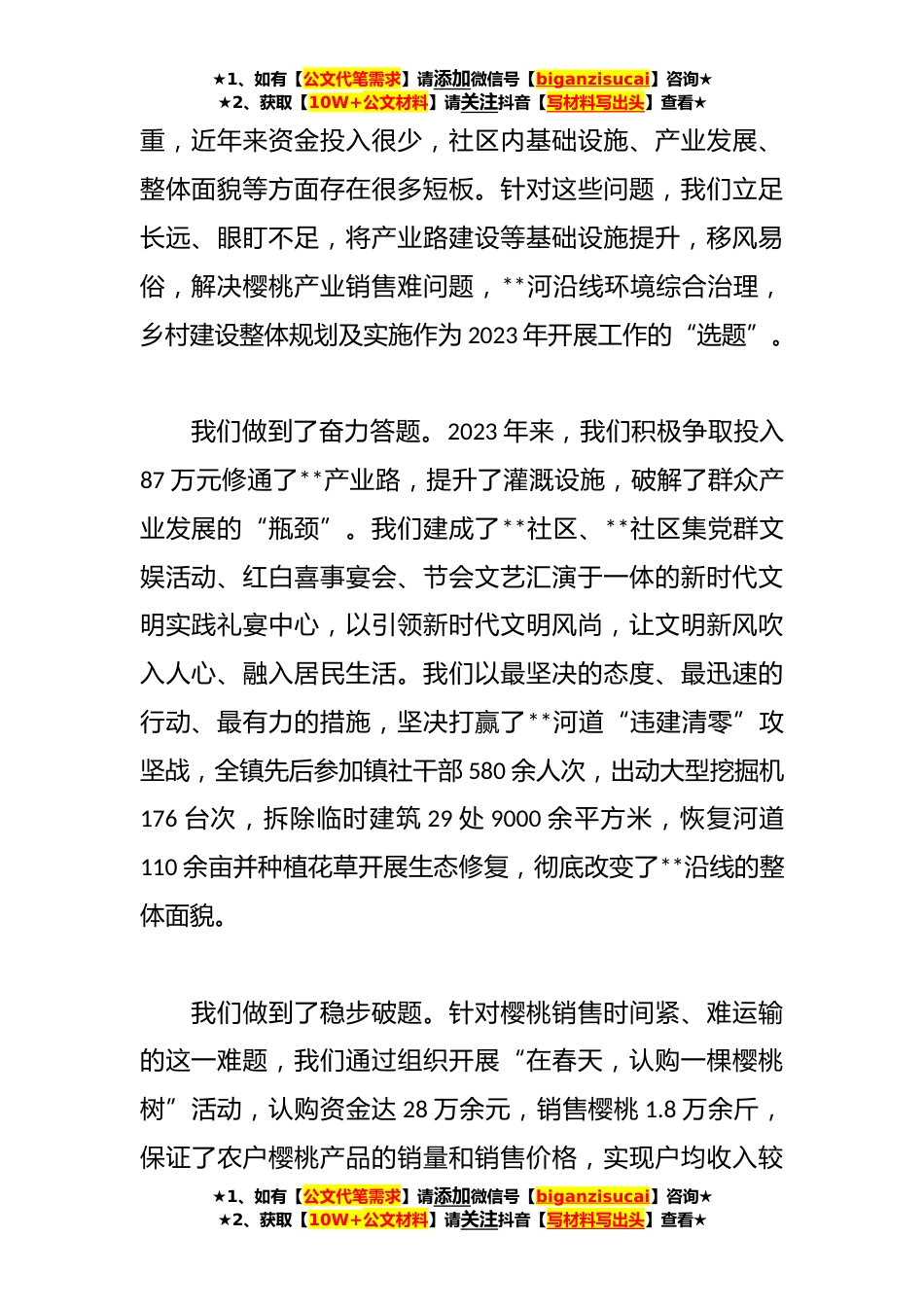 ★1、如有【公文代笔需求】请添加微信号【biganzisucai】咨询★
★2、获取【10W+公文材料】请关注抖音【写材料写出头】查看★

重，近年来资金投入很少，社区内基础设施、产业发展、整体面貌等方面存在很多短板。针对这些问题，我们立足长远、眼盯不足，将产业路建设等基础设施提升，移风易俗，解决樱桃产业销售难问题，**河沿线环境综合治理，乡村建设整体规划及实施作为2023年开展工作的“选题”。

我们做到了奋力答题。2023年来，我们积极争取投入87万元修通了**产业路，提升了灌溉设施，破解了群众产业发展的“瓶颈”。我们建成了**社区、**社区集党群文娱活动、红白喜事宴会、节会文艺汇演于一体的新时代文明实践礼宴中心，以引领新时代文明风尚，让文明新风吹入人心、融入居民生活。我们以最坚决的态度、最迅速的行动、最有力的措施，坚决打赢了**河道“违建清零”攻坚战，全镇先后参加镇社干部580余人次，出动大型挖掘机176台次，拆除临时建筑29处9000余平方米，恢复河道110余亩并种植花草开展生态修复，彻底改变了**沿线的整体面貌。

我们做到了稳步破题。针对樱桃销售时间紧、难运输的这一难题，我们通过组织开展“在春天，认购一棵樱桃树”活动，认购资金达28万余元，销售樱桃1.8万余斤，保证了农户樱桃产品的销量和销售价格，实现户均收入较

★1、如有【公文代笔需求】请添加微信号【biganzisucai】咨询★
★2、获取【10W+公文材料】请关注抖音【写材料写出头】查看★